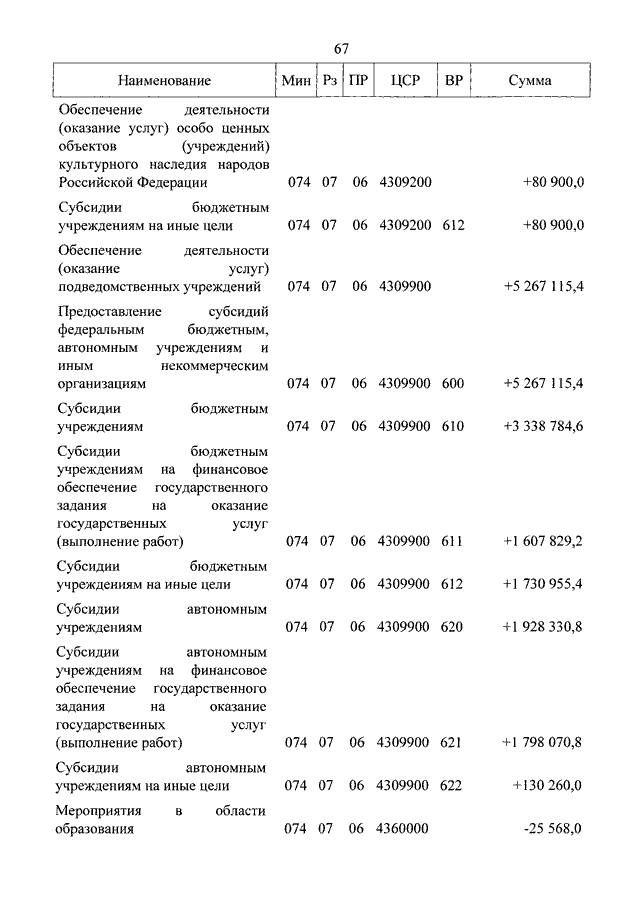 67

| Наименование | Мин | Рз | ПР | ЦСР | ВР | Сумма |
|---|---|---|---|---|---|---|
| Обеспечение деятельности (оказание услуг) особо ценных объектов (учреждений) культурного наследия народов Российской Федерации | 074 | 07 | 06 | 4309200 | | +80 900,0 |
| Субсидии бюджетным учреждениям на иные цели | 074 | 07 | 06 | 4309200 | 612 | +80 900,0 |
| Обеспечение деятельности (оказание услуг) подведомственных учреждений | 074 | 07 | 06 | 4309900 | | +5 267 115,4 |
| Предоставление субсидий федеральным бюджетным, автономным учреждениям и иным некоммерческим организациям | 074 | 07 | 06 | 4309900 | 600 | +5 267 115,4 |
| Субсидии бюджетным учреждениям | 074 | 07 | 06 | 4309900 | 610 | +3 338 784,6 |
| Субсидии бюджетным учреждениям на финансовое обеспечение государственного задания на оказание государственных услуг (выполнение работ) | 074 | 07 | 06 | 4309900 | 611 | +1 607 829,2 |
| Субсидии бюджетным учреждениям на иные цели | 074 | 07 | 06 | 4309900 | 612 | +1 730 955,4 |
| Субсидии автономным учреждениям | 074 | 07 | 06 | 4309900 | 620 | +1 928 330,8 |
| Субсидии автономным учреждениям на финансовое обеспечение государственного задания на оказание государственных услуг (выполнение работ) | 074 | 07 | 06 | 4309900 | 621 | +1 798 070,8 |
| Субсидии автономным учреждениям на иные цели | 074 | 07 | 06 | 4309900 | 622 | +130 260,0 |
| Мероприятия в области образования | 074 | 07 | 06 | 4360000 | | -25 568,0 |